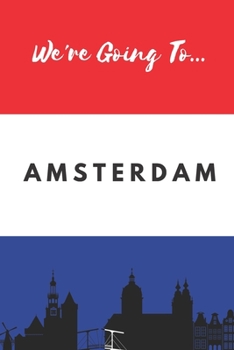 We're Going To...

AMSTERDAM